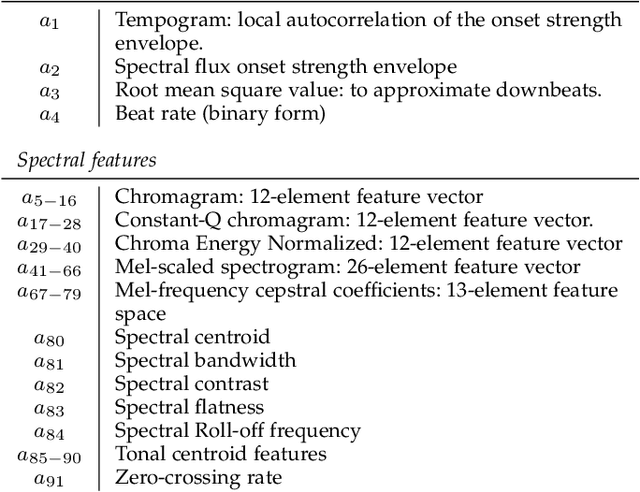 | | |
|---|---|
| $a_1$ | Tempogram: local autocorrelation of the onset strength envelope. |
| $a_2$ | Spectral flux onset strength envelope |
| $a_3$ | Root mean square value: to approximate downbeats. |
| $a_4$ | Beat rate (binary form) |

*Spectral features*

| | |
|---|---|
| $a_{5-16}$ | Chromagram: 12-element feature vector |
| $a_{17-28}$ | Constant-Q chromagram: 12-element feature vector. |
| $a_{29-40}$ | Chroma Energy Normalized: 12-element feature vector |
| $a_{41-66}$ | Mel-scaled spectrogram: 26-element feature vector |
| $a_{67-79}$ | Mel-frequency cepstral coefficients: 13-element feature space |
| $a_{80}$ | Spectral centroid |
| $a_{81}$ | Spectral bandwidth |
| $a_{82}$ | Spectral contrast |
| $a_{83}$ | Spectral flatness |
| $a_{84}$ | Spectral Roll-off frequency |
| $a_{85-90}$ | Tonal centroid features |
| $a_{91}$ | Zero-crossing rate |